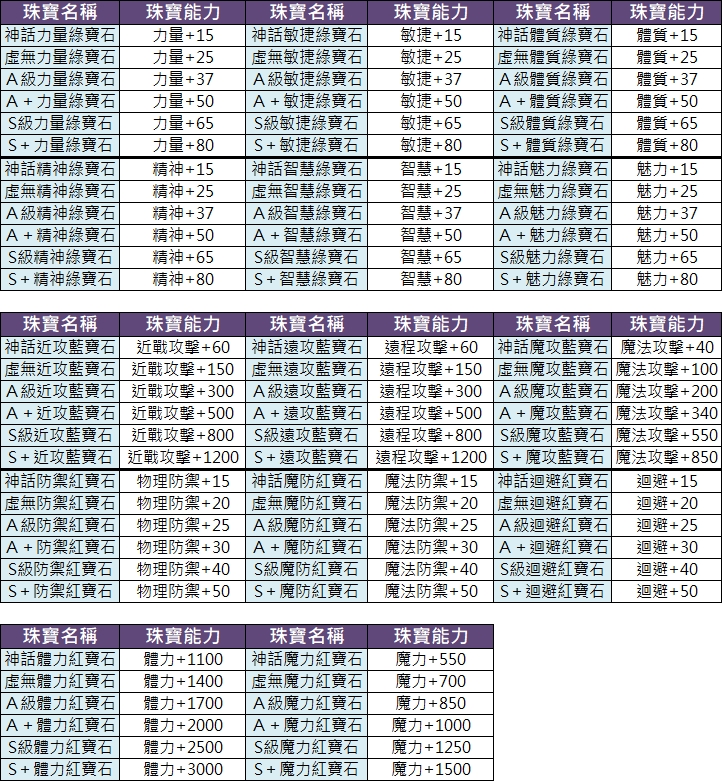 | 珠寶名稱 | 珠寶能力 | 珠寶名稱 | 珠寶能力 | 珠寶名稱 | 珠寶能力 |
|---|---|---|---|---|---|
| 神話力量綠寶石 | 力量+15 | 神話敏捷綠寶石 | 敏捷+15 | 神話體質綠寶石 | 體質+15 |
| 虛無力量綠寶石 | 力量+25 | 虛無敏捷綠寶石 | 敏捷+25 | 虛無體質綠寶石 | 體質+25 |
| A級力量綠寶石 | 力量+37 | A級敏捷綠寶石 | 敏捷+37 | A級體質綠寶石 | 體質+37 |
| A+力量綠寶石 | 力量+50 | A+敏捷綠寶石 | 敏捷+50 | A+體質綠寶石 | 體質+50 |
| S級力量綠寶石 | 力量+65 | S級敏捷綠寶石 | 敏捷+65 | S級體質綠寶石 | 體質+65 |
| S+力量綠寶石 | 力量+80 | S+敏捷綠寶石 | 敏捷+80 | S+體質綠寶石 | 體質+80 |
| 神話精神綠寶石 | 精神+15 | 神話智慧綠寶石 | 智慧+15 | 神話魅力綠寶石 | 魅力+15 |
| 虛無精神綠寶石 | 精神+25 | 虛無智慧綠寶石 | 智慧+25 | 虛無魅力綠寶石 | 魅力+25 |
| A級精神綠寶石 | 精神+37 | A級智慧綠寶石 | 智慧+37 | A級魅力綠寶石 | 魅力+37 |
| A+精神綠寶石 | 精神+50 | A+智慧綠寶石 | 智慧+50 | A+魅力綠寶石 | 魅力+50 |
| S級精神綠寶石 | 精神+65 | S級智慧綠寶石 | 智慧+65 | S級魅力綠寶石 | 魅力+65 |
| S+精神綠寶石 | 精神+80 | S+智慧綠寶石 | 智慧+80 | S+魅力綠寶石 | 魅力+80 |

| 珠寶名稱 | 珠寶能力 | 珠寶名稱 | 珠寶能力 | 珠寶名稱 | 珠寶能力 |
|---|---|---|---|---|---|
| 神話近攻藍寶石 | 近戰攻擊+60 | 神話遠攻藍寶石 | 遠程攻擊+60 | 神話魔攻藍寶石 | 魔法攻擊+40 |
| 虛無近攻藍寶石 | 近戰攻擊+150 | 虛無遠攻藍寶石 | 遠程攻擊+150 | 虛無魔攻藍寶石 | 魔法攻擊+100 |
| A級近攻藍寶石 | 近戰攻擊+300 | A級遠攻藍寶石 | 遠程攻擊+300 | A級魔攻藍寶石 | 魔法攻擊+200 |
| A+近攻藍寶石 | 近戰攻擊+500 | A+遠攻藍寶石 | 遠程攻擊+500 | A+魔攻藍寶石 | 魔法攻擊+340 |
| S級近攻藍寶石 | 近戰攻擊+800 | S級遠攻藍寶石 | 遠程攻擊+800 | S級魔攻藍寶石 | 魔法攻擊+550 |
| S+近攻藍寶石 | 近戰攻擊+1200 | S+遠攻藍寶石 | 遠程攻擊+1200 | S+魔攻藍寶石 | 魔法攻擊+850 |
| 神話防禦紅寶石 | 物理防禦+15 | 神話魔防紅寶石 | 魔法防禦+15 | 神話迴避紅寶石 | 迴避+15 |
| 虛無防禦紅寶石 | 物理防禦+20 | 虛無魔防紅寶石 | 魔法防禦+20 | 虛無迴避紅寶石 | 迴避+20 |
| A級防禦紅寶石 | 物理防禦+25 | A級魔防紅寶石 | 魔法防禦+25 | A級迴避紅寶石 | 迴避+25 |
| A+防禦紅寶石 | 物理防禦+30 | A+魔防紅寶石 | 魔法防禦+30 | A+迴避紅寶石 | 迴避+30 |
| S級防禦紅寶石 | 物理防禦+40 | S級魔防紅寶石 | 魔法防禦+40 | S級迴避紅寶石 | 迴避+40 |
| S+防禦紅寶石 | 物理防禦+50 | S+魔防紅寶石 | 魔法防禦+50 | S+迴避紅寶石 | 迴避+50 |

| 珠寶名稱 | 珠寶能力 | 珠寶名稱 | 珠寶能力 |
|---|---|---|---|
| 神話體力紅寶石 | 體力+1100 | 神話魔力紅寶石 | 魔力+550 |
| 虛無體力紅寶石 | 體力+1400 | 虛無魔力紅寶石 | 魔力+700 |
| A級體力紅寶石 | 體力+1700 | A級魔力紅寶石 | 魔力+850 |
| A+體力紅寶石 | 體力+2000 | A+魔力紅寶石 | 魔力+1000 |
| S級體力紅寶石 | 體力+2500 | S級魔力紅寶石 | 魔力+1250 |
| S+體力紅寶石 | 體力+3000 | S+魔力紅寶石 | 魔力+1500 |